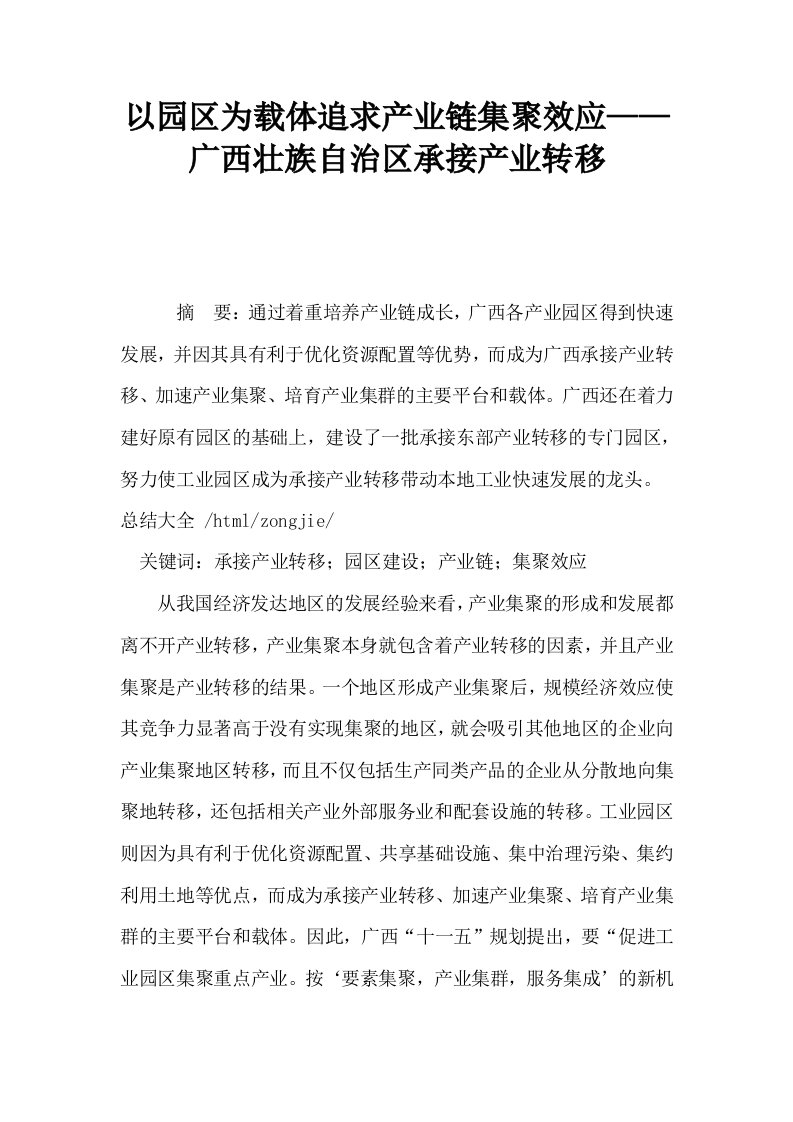 以园区为载体追求产业链集聚效应——广西壮族自治区承接产业转移

摘　要：通过着重培养产业链成长，广西各产业园区得到快速发展，并因其具有利于优化资源配置等优势，而成为广西承接产业转移、加速产业集聚、培育产业集群的主要平台和载体。广西还在着力建好原有园区的基础上，建设了一批承接东部产业转移的专门园区，努力使工业园区成为承接产业转移带动本地工业快速发展的龙头。总结大全 /html/zongjie/

关键词：承接产业转移；园区建设；产业链；集聚效应

从我国经济发达地区的发展经验来看，产业集聚的形成和发展都离不开产业转移，产业集聚本身就包含着产业转移的因素，并且产业集聚是产业转移的结果。一个地区形成产业集聚后，规模经济效应使其竞争力显著高于没有实现集聚的地区，就会吸引其他地区的企业向产业集聚地区转移，而且不仅包括生产同类产品的企业从分散地向集聚地转移，还包括相关产业外部服务业和配套设施的转移。工业园区则因为具有利于优化资源配置、共享基础设施、集中治理污染、集约利用土地等优点，而成为承接产业转移、加速产业集聚、培育产业集群的主要平台和载体。因此，广西“十一五”规划提出，要“促进工业园区集聚重点产业。按‘要素集聚，产业集群，服务集成’的新机